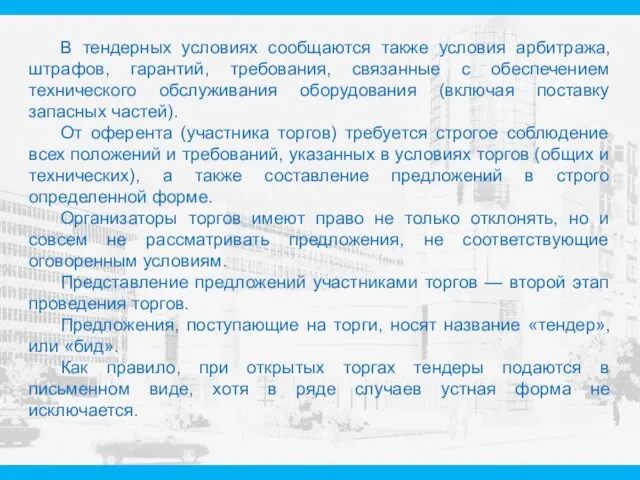 В тендерных условиях сообщаются также условия арбитража, штрафов, гарантий, требования, связанные с обеспечением технического обслуживания оборудования (включая поставку запасных частей).

От оферента (участника торгов) требуется строгое соблюдение всех положений и требований, указанных в условиях торгов (общих и технических), а также составление предложений в строго определенной форме.

Организаторы торгов имеют право не только отклонять, но и совсем не рассматривать предложения, не соответствующие оговоренным условиям.

Представление предложений участниками торгов — второй этап проведения торгов.

Предложения, поступающие на торги, носят название «тендер», или «бид».

Как правило, при открытых торгах тендеры подаются в письменном виде, хотя в ряде случаев устная форма не исключается.